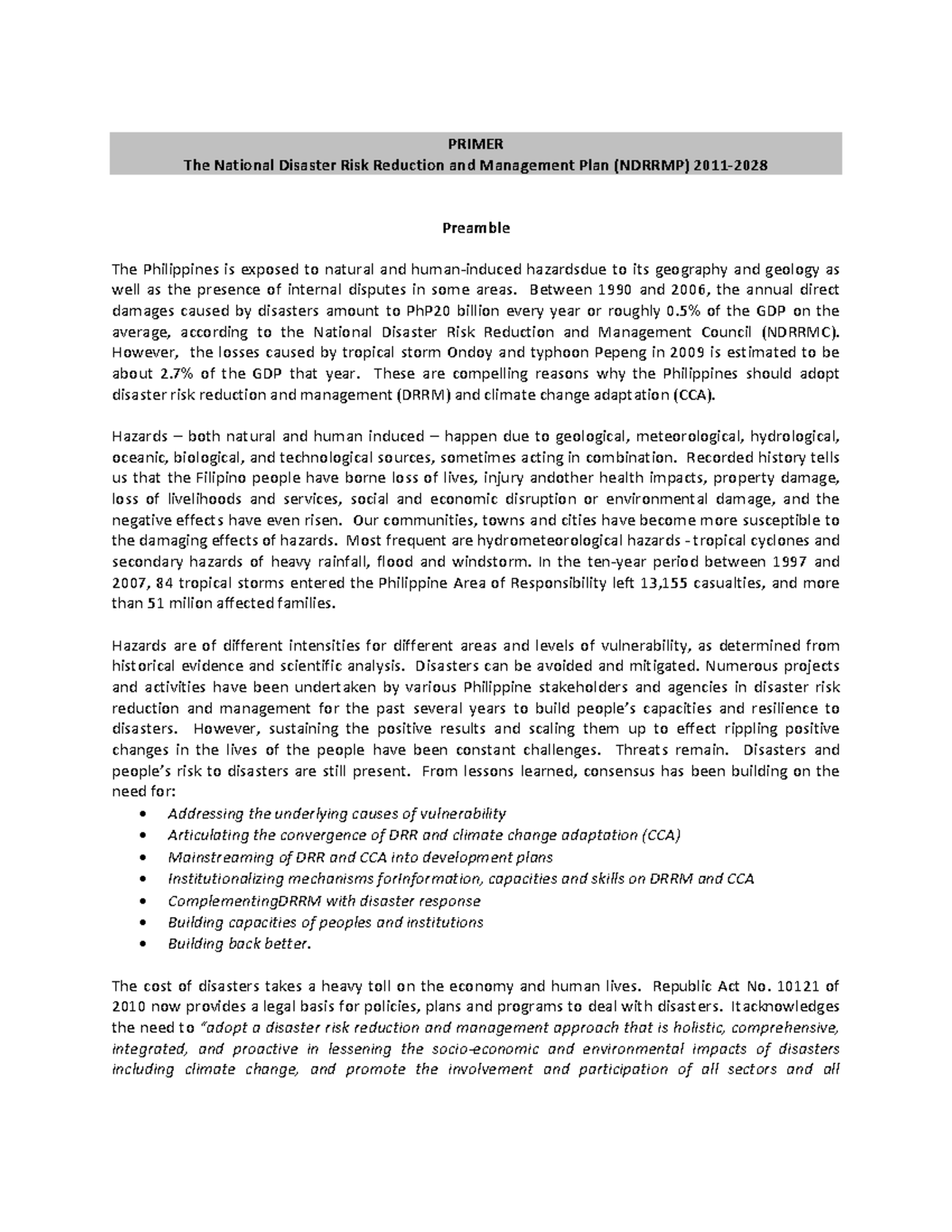 PRIMER
The National Disaster Risk Reduction and Management Plan (NDRRMP) 2011-2028

Preamble

The Philippines is exposed to natural and human-induced hazardsdue to its geography and geology as well as the presence of internal disputes in some areas. Between 1990 and 2006, the annual direct damages caused by disasters amount to PhP20 billion every year or roughly 0.5% of the GDP on the average, according to the National Disaster Risk Reduction and Management Council (NDRRMC). However, the losses caused by tropical storm Ondoy and typhoon Pepeng in 2009 is estimated to be about 2.7% of the GDP that year. These are compelling reasons why the Philippines should adopt disaster risk reduction and management (DRRM) and climate change adaptation (CCA).

Hazards – both natural and human induced – happen due to geological, meteorological, hydrological, oceanic, biological, and technological sources, sometimes acting in combination. Recorded history tells us that the Filipino people have borne loss of lives, injury andother health impacts, property damage, loss of livelihoods and services, social and economic disruption or environmental damage, and the negative effects have even risen. Our communities, towns and cities have become more susceptible to the damaging effects of hazards. Most frequent are hydrometeorological hazards - tropical cyclones and secondary hazards of heavy rainfall, flood and windstorm. In the ten-year period between 1997 and 2007, 84 tropical storms entered the Philippine Area of Responsibility left 13,155 casualties, and more than 51 milion affected families.

Hazards are of different intensities for different areas and levels of vulnerability, as determined from historical evidence and scientific analysis. Disasters can be avoided and mitigated. Numerous projects and activities have been undertaken by various Philippine stakeholders and agencies in disaster risk reduction and management for the past several years to build people's capacities and resilience to disasters. However, sustaining the positive results and scaling them up to effect rippling positive changes in the lives of the people have been constant challenges. Threats remain. Disasters and people's risk to disasters are still present. From lessons learned, consensus has been building on the need for:
• Addressing the underlying causes of vulnerability
• Articulating the convergence of DRR and climate change adaptation (CCA)
• Mainstreaming of DRR and CCA into development plans
• Institutionalizing mechanisms forInformation, capacities and skills on DRRM and CCA
• ComplementingDRRM with disaster response
• Building capacities of peoples and institutions
• Building back better.

The cost of disasters takes a heavy toll on the economy and human lives. Republic Act No. 10121 of 2010 now provides a legal basis for policies, plans and programs to deal with disasters. Itacknowledges the need to "adopt a disaster risk reduction and management approach that is holistic, comprehensive, integrated, and proactive in lessening the socio-economic and environmental impacts of disasters including climate change, and promote the involvement and participation of all sectors and all